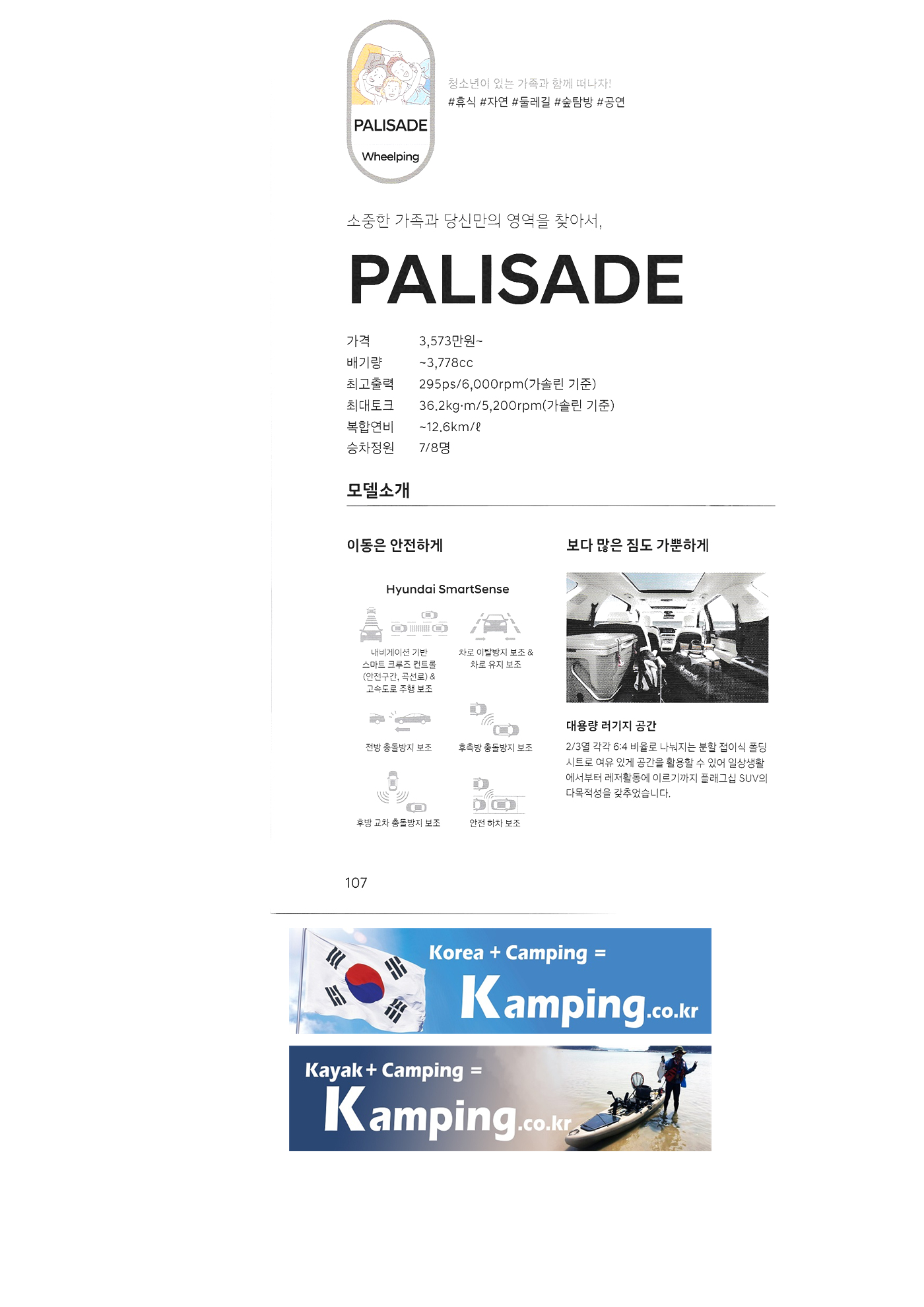 PALISADE

Wheelping

청소년이 있는 가족과 함께 떠나자!
#휴식 #자연 #둘레길 #숲탐방 #공연

소중한 가족과 당신만의 영역을 찾아서,

PALISADE

| 가격 | 3,573만원~ |
|---|---|
| 배기량 | ~3,778cc |
| 최고출력 | 295ps/6,000rpm(가솔린 기준) |
| 최대토크 | 36.2kg·m/5,200rpm(가솔린 기준) |
| 복합연비 | ~12.6km/ℓ |
| 승차정원 | 7/8명 |

모델소개

이동은 안전하게

Hyundai SmartSense

내비게이션 기반 스마트 크루즈 컨트롤 (안전구간, 곡선로) & 고속도로 주행 보조

차로 이탈방지 보조 & 차로 유지 보조

전방 충돌방지 보조

후측방 충돌방지 보조

후방 교차 충돌방지 보조

안전 하차 보조

보다 많은 짐도 가뿐하게

대용량 러기지 공간

2/3열 각각 6:4 비율로 나눠지는 분할 접이식 폴딩 시트로 여유 있게 공간을 활용할 수 있어 일상생활에서부터 레저활동에 이르기까지 플래그십 SUV의 다목적성을 갖추었습니다.

107

Korea + Camping =
Kamping.co.kr

Kayak + Camping =
Kamping.co.kr